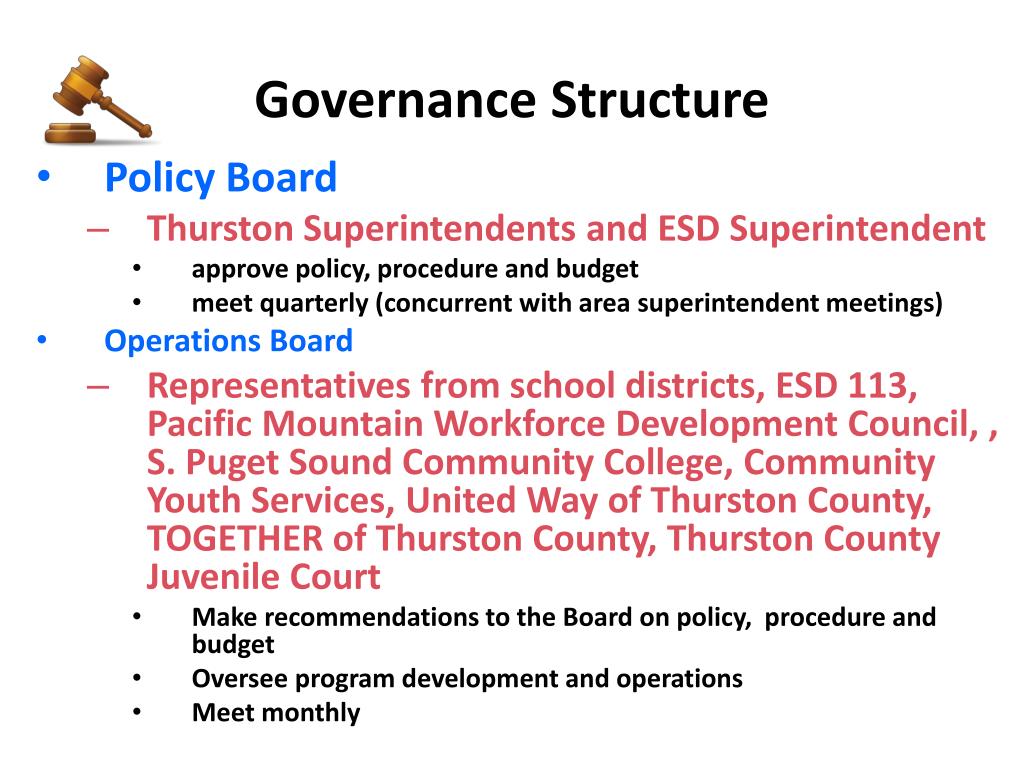 Governance Structure

• Policy Board
– Thurston Superintendents and ESD Superintendent
• approve policy, procedure and budget
• meet quarterly (concurrent with area superintendent meetings)

• Operations Board
– Representatives from school districts, ESD 113, Pacific Mountain Workforce Development Council, , S. Puget Sound Community College, Community Youth Services, United Way of Thurston County, TOGETHER of Thurston County, Thurston County Juvenile Court
• Make recommendations to the Board on policy, procedure and budget
• Oversee program development and operations
• Meet monthly